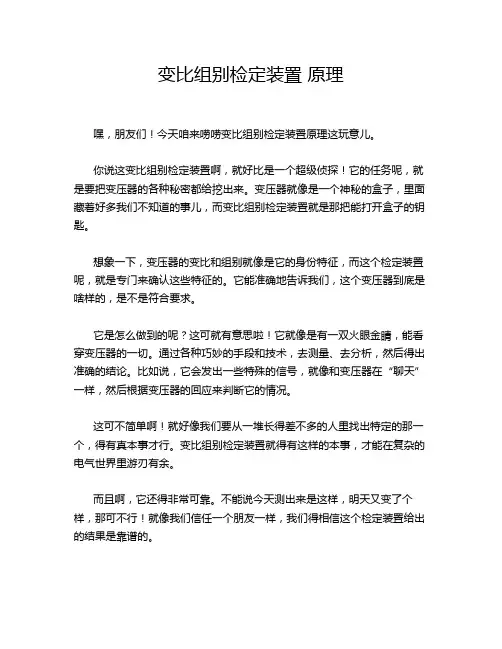 变比组别检定装置 原理

嘿，朋友们！今天咱来唠唠变比组别检定装置原理这玩意儿。

你说这变比组别检定装置啊，就好比是一个超级侦探！它的任务呢，就是要把变压器的各种秘密都给挖出来。变压器就像是一个神秘的盒子，里面藏着好多我们不知道的事儿，而变比组别检定装置就是那把能打开盒子的钥匙。

想象一下，变压器的变比和组别就像是它的身份特征，而这个检定装置呢，就是专门来确认这些特征的。它能准确地告诉我们，这个变压器到底是啥样的，是不是符合要求。

它是怎么做到的呢？这可就有意思啦！它就像是有一双火眼金睛，能看穿变压器的一切。通过各种巧妙的手段和技术，去测量、去分析，然后得出准确的结论。比如说，它会发出一些特殊的信号，就像和变压器在“聊天”一样，然后根据变压器的回应来判断它的情况。

这可不简单啊！就好像我们要从一堆长得差不多的人里找出特定的那一个，得有真本事才行。变比组别检定装置就得有这样的本事，才能在复杂的电气世界里游刃有余。

而且啊，它还得非常可靠。不能说今天测出来是这样，明天又变了个样，那可不行！就像我们信任一个朋友一样，我们得相信这个检定装置给出的结果是靠谱的。